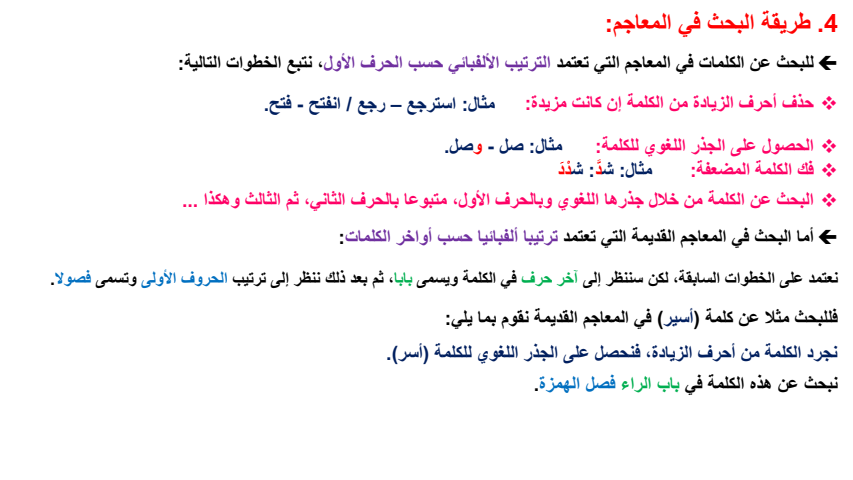 4. طريقة البحث في المعاجم:

← للبحث عن الكلمات في المعاجم التي تعتمد الترتيب الألفبائي حسب الحرف الأول، نتبع الخطوات التالية:

❖ حذف أحرف الزيادة من الكلمة إن كانت مزيدة: مثال: استرجع – رجع / انفتح - فتح.

❖ الحصول على الجذر اللغوي للكلمة: مثال: صل - وصل.
❖ فك الكلمة المضعفة: مثال: شدَّ: شدْدَ

❖ البحث عن الكلمة من خلال جذرها اللغوي وبالحرف الأول، متبوعا بالحرف الثاني، ثم الثالث وهكذا ...

← أما البحث في المعاجم القديمة التي تعتمد ترتيبا ألفبائيا حسب أواخر الكلمات:

نعتمد على الخطوات السابقة، لكن سننظر إلى آخر حرف في الكلمة ويسمى بابا، ثم بعد ذلك ننظر إلى ترتيب الحروف الأولى وتسمى فصولا.

فللبحث مثلا عن كلمة (أسير) في المعاجم القديمة نقوم بما يلي:

نجرد الكلمة من أحرف الزيادة، فنحصل على الجذر اللغوي للكلمة (أسر).
نبحث عن هذه الكلمة في باب الراء فصل الهمزة.